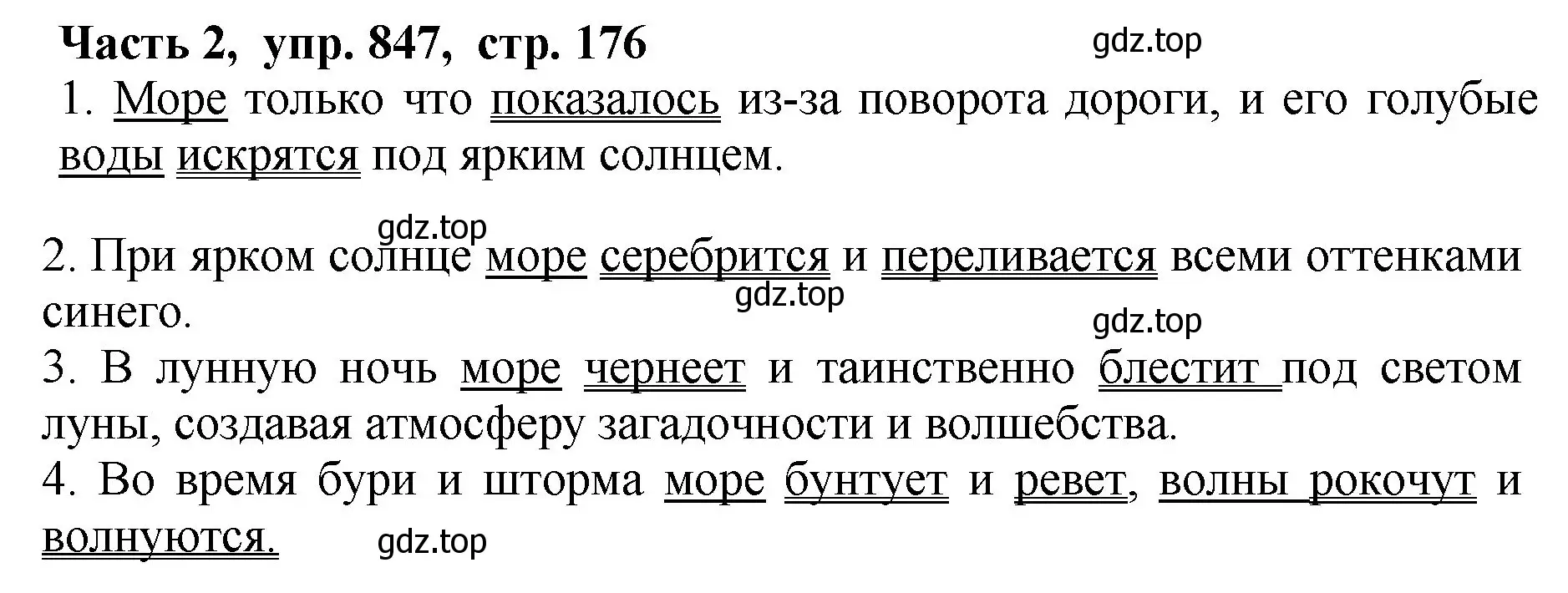 Часть 2, упр. 847, стр. 176

gdz.top

1. Море только что показалось из-за поворота дороги, и его голубые воды искрятся под ярким солнцем.

gdz.top

2. При ярком солнце море серебрится и переливается всеми оттенками синего.

gdz.top

gdz.top

3. В лунную ночь море чернеет и таинственно блестит под светом луны, создавая атмосферу загадочности и волшебства.

4. Во время бури и шторма море бунтует и ревет, волны рокочут и волнуются.

gdz.top